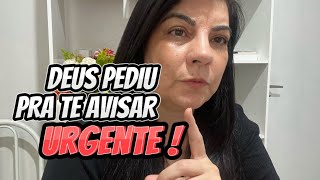 DEUS PEDIU PRA TE AVISAR
URGENTE !